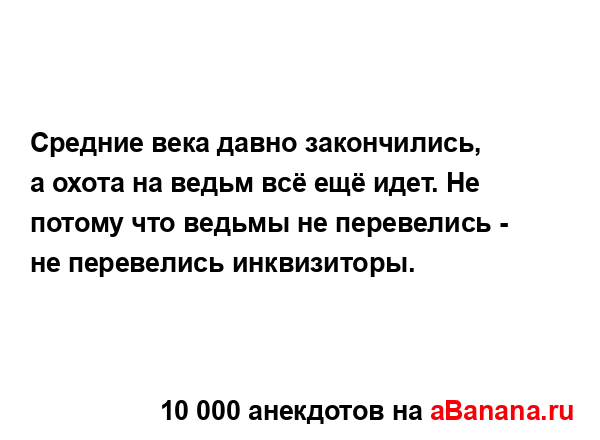 Средние века давно закончились, а охота на ведьм всё ещё идет. Не потому что ведьмы не перевелись - не перевелись инквизиторы.

10 000 анекдотов на aBanana.ru